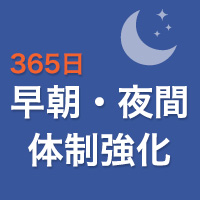 365日
早朝・夜間
体制強化